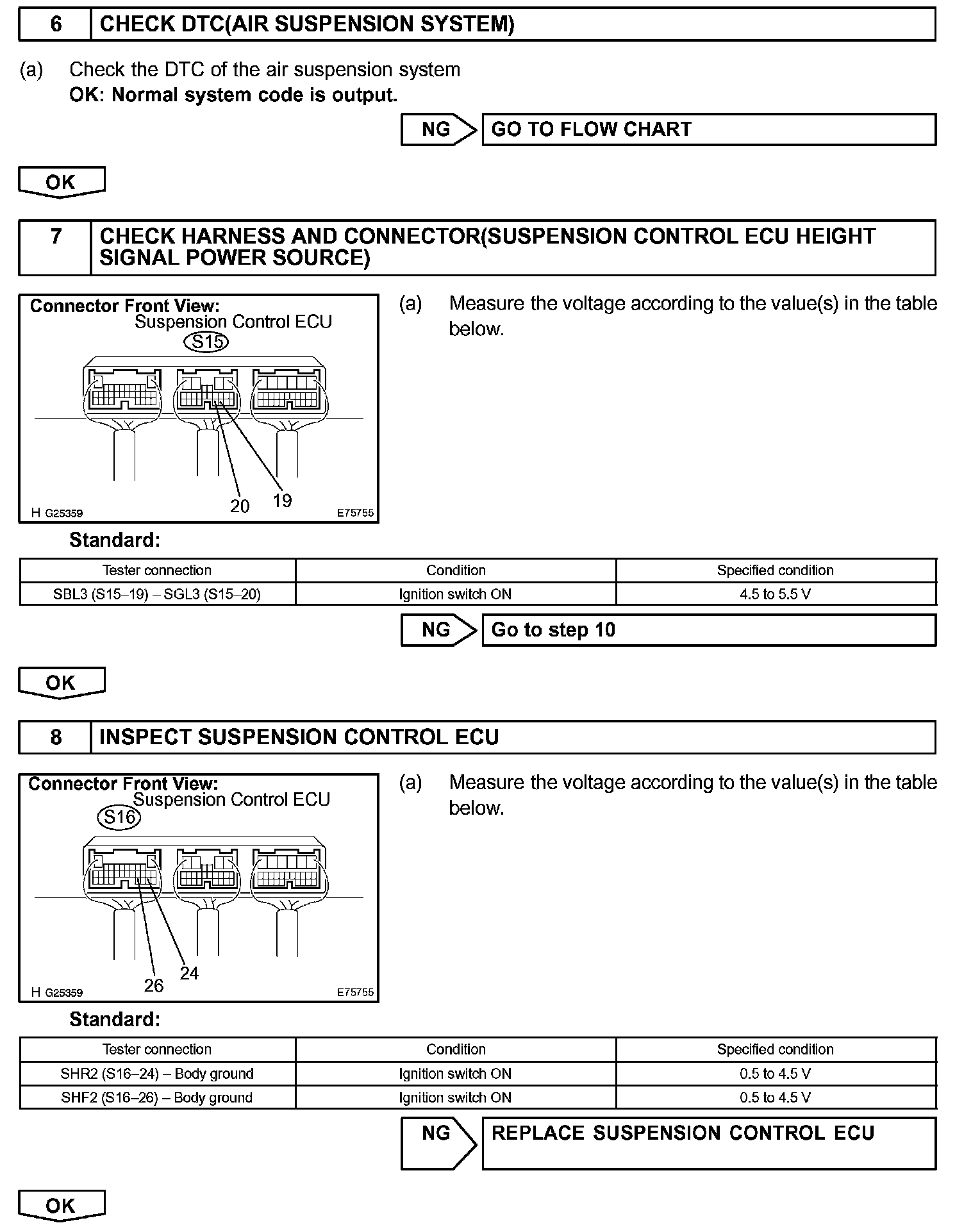 6 CHECK DTC(AIR SUSPENSION SYSTEM)

(a) Check the DTC of the air suspension system
OK: Normal system code is output.

NG GO TO FLOW CHART

OK

7 CHECK HARNESS AND CONNECTOR(SUSPENSION CONTROL ECU HEIGHT SIGNAL POWER SOURCE)

Connector Front View:
Suspension Control ECU
S15
20 19
H G25359 E75755

(a) Measure the voltage according to the value(s) in the table below.

Standard:

| Tester connection | Condition | Specified condition |
|---|---|---|
| SBL3 (S15–19) – SGL3 (S15–20) | Ignition switch ON | 4.5 to 5.5 V |

NG Go to step 10

OK

8 INSPECT SUSPENSION CONTROL ECU

Connector Front View:
Suspension Control ECU
S16
26 24
H G25359 E75755

(a) Measure the voltage according to the value(s) in the table below.

Standard:

| Tester connection | Condition | Specified condition |
|---|---|---|
| SHR2 (S16–24) – Body ground | Ignition switch ON | 0.5 to 4.5 V |
| SHF2 (S16–26) – Body ground | Ignition switch ON | 0.5 to 4.5 V |

NG REPLACE SUSPENSION CONTROL ECU

OK